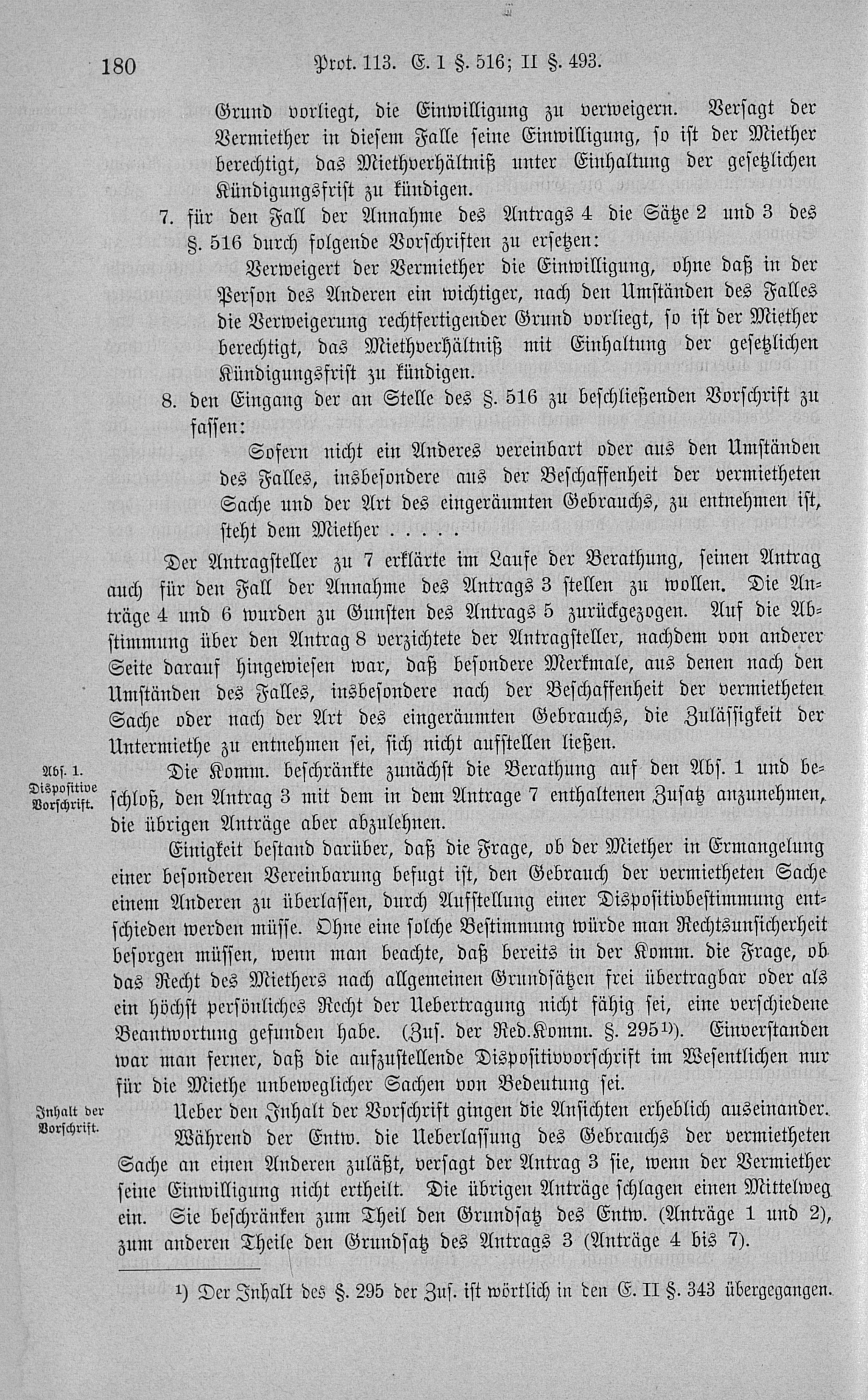 180 Prot. 113. E. I §. 516; II §. 493.

Grund vorliegt, die Einwilligung zu verweigern. Versagt der Vermiether in diesem Falle seine Einwilligung, so ist der Miether berechtigt, das Miethverhältniß unter Einhaltung der gesetzlichen Kündigungsfrist zu kündigen.

7. für den Fall der Annahme des Antrags 4 die Sätze 2 und 3 des §. 516 durch folgende Vorschriften zu ersetzen:

Verweigert der Vermiether die Einwilligung, ohne daß in der Person des Anderen ein wichtiger, nach den Umständen des Falles die Verweigerung rechtfertigender Grund vorliegt, so ist der Miether berechtigt, das Miethverhältniß mit Einhaltung der gesetzlichen Kündigungsfrist zu kündigen.

8. den Eingang der an Stelle des §. 516 zu beschließenden Vorschrift zu fassen:

Sofern nicht ein Anderes vereinbart oder aus den Umständen des Falles, insbesondere aus der Beschaffenheit der vermietheten Sache und der Art des eingeräumten Gebrauchs, zu entnehmen ist, steht dem Miether . . . . .

Der Antragsteller zu 7 erklärte im Laufe der Berathung, seinen Antrag auch für den Fall der Annahme des Antrags 3 stellen zu wollen. Die Anträge 4 und 6 wurden zu Gunsten des Antrags 5 zurückgezogen. Auf die Abstimmung über den Antrag 8 verzichtete der Antragsteller, nachdem von anderer Seite darauf hingewiesen war, daß besondere Merkmale, aus denen nach den Umständen des Falles, insbesondere nach der Beschaffenheit der vermietheten Sache oder nach der Art des eingeräumten Gebrauchs, die Zulässigkeit der Untermiethe zu entnehmen sei, sich nicht aufstellen ließen.

Abs. 1. Dispositive Vorschrift.

Die Komm. beschränkte zunächst die Berathung auf den Abs. 1 und beschloß, den Antrag 3 mit dem in dem Antrage 7 enthaltenen Zusatz anzunehmen, die übrigen Anträge aber abzulehnen.

Einigkeit bestand darüber, daß die Frage, ob der Miether in Ermangelung einer besonderen Vereinbarung befugt ist, den Gebrauch der vermietheten Sache einem Anderen zu überlassen, durch Aufstellung einer Dispositivbestimmung entschieden werden müsse. Ohne eine solche Bestimmung würde man Rechtsunsicherheit besorgen müssen, wenn man beachte, daß bereits in der Komm. die Frage, ob das Recht des Miethers nach allgemeinen Grundsätzen frei übertragbar oder als ein höchst persönliches Recht der Uebertragung nicht fähig sei, eine verschiedene Beantwortung gefunden habe. (Zus. der Red.Komm. §. 295¹)). Einverstanden war man ferner, daß die aufzustellende Dispositivvorschrift im Wesentlichen nur für die Miethe unbeweglicher Sachen von Bedeutung sei.

Inhalt der Vorschrift.

Ueber den Inhalt der Vorschrift gingen die Ansichten erheblich auseinander. Während der Entw. die Ueberlassung des Gebrauchs der vermietheten Sache an einen Anderen zuläßt, versagt der Antrag 3 sie, wenn der Vermiether seine Einwilligung nicht ertheilt. Die übrigen Anträge schlagen einen Mittelweg ein. Sie beschränken zum Theil den Grundsatz des Entw. (Anträge 1 und 2), zum anderen Theile den Grundsatz des Antrags 3 (Anträge 4 bis 7).

¹) Der Inhalt des §. 295 der Zus. ist wörtlich in den E. II §. 343 übergegangen.